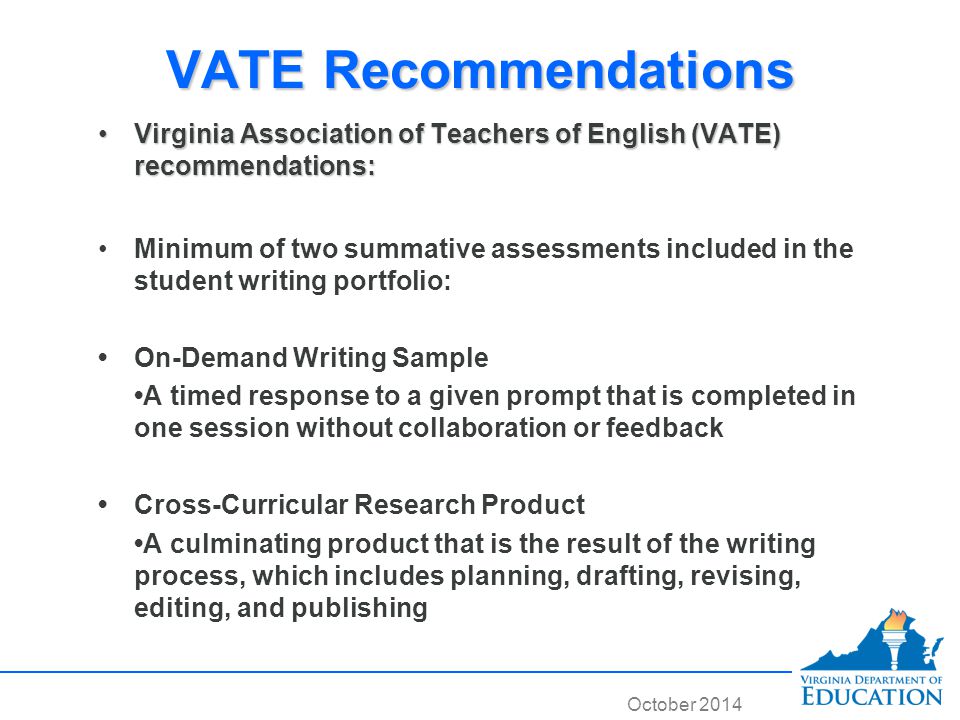 VATE Recommendations

• Virginia Association of Teachers of English (VATE) recommendations:

• Minimum of two summative assessments included in the student writing portfolio:

• On-Demand Writing Sample

•A timed response to a given prompt that is completed in one session without collaboration or feedback

• Cross-Curricular Research Product

•A culminating product that is the result of the writing process, which includes planning, drafting, revising, editing, and publishing

October 2014

VIRGINIA DEPARTMENT OF EDUCATION